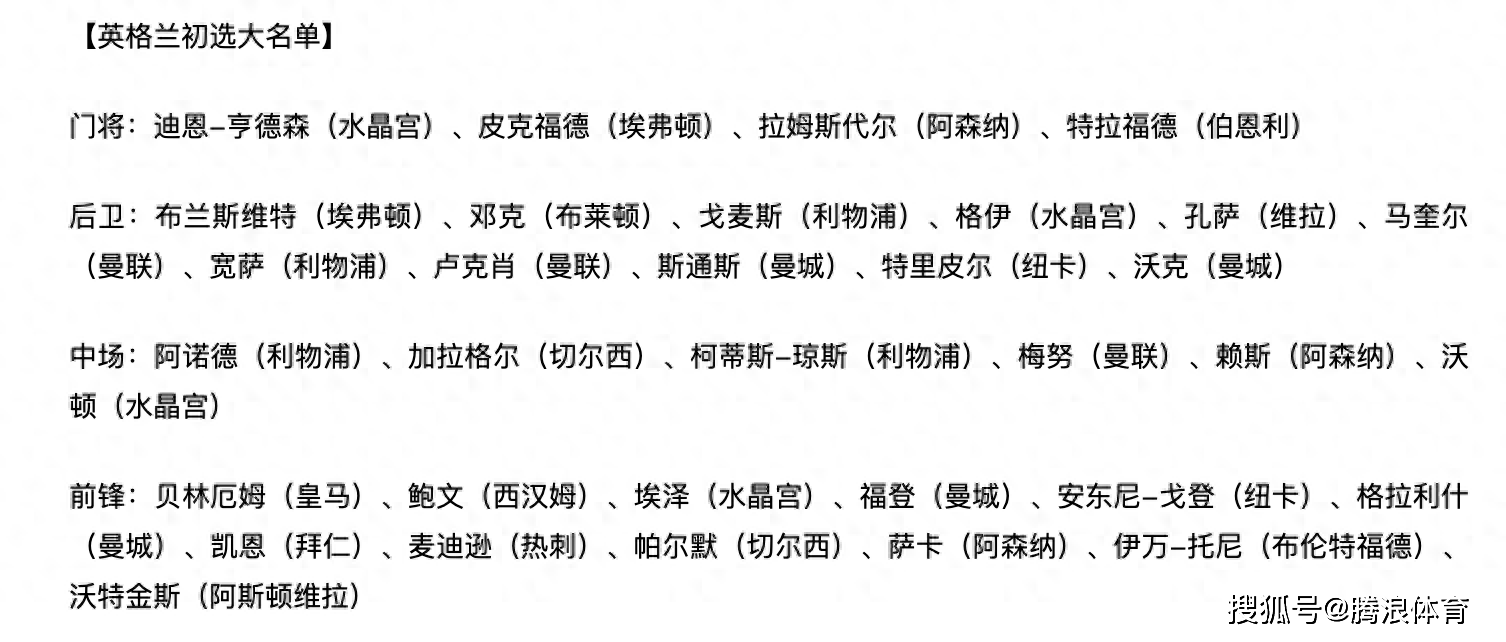 【英格兰初选大名单】

门将：迪恩-亨德森（水晶宫）、皮克福德（埃弗顿）、拉姆斯代尔（阿森纳）、特拉福德（伯恩利）

后卫：布兰斯维特（埃弗顿）、邓克（布莱顿）、戈麦斯（利物浦）、格伊（水晶宫）、孔萨（维拉）、马奎尔（曼联）、宽萨（利物浦）、卢克肖（曼联）、斯通斯（曼城）、特里皮尔（纽卡）、沃克（曼城）

中场：阿诺德（利物浦）、加拉格尔（切尔西）、柯蒂斯-琼斯（利物浦）、梅努（曼联）、赖斯（阿森纳）、沃顿（水晶宫）

前锋：贝林厄姆（皇马）、鲍文（西汉姆）、埃泽（水晶宫）、福登（曼城）、安东尼-戈登（纽卡）、格拉利什（曼城）、凯恩（拜仁）、麦迪逊（热刺）、帕尔默（切尔西）、萨卡（阿森纳）、伊万-托尼（布伦特福德）、沃特金斯（阿斯顿维拉）

搜狐号@腾浪体育